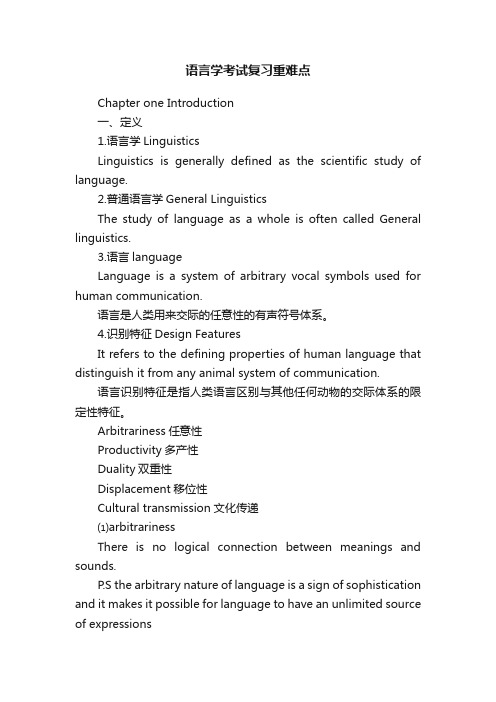 语言学考试复习重难点

Chapter one Introduction

一、定义

1.语言学 Linguistics

Linguistics is generally defined as the scientific study of language.

2.普通语言学 General Linguistics

The study of language as a whole is often called General linguistics.

3.语言 language

Language is a system of arbitrary vocal symbols used for human communication.

语言是人类用来交际的任意性的有声符号体系。

4.识别特征 Design Features

It refers to the defining properties of human language that distinguish it from any animal system of communication.

语言识别特征是指人类语言区别与其他任何动物的交际体系的限定性特征。

Arbitrariness 任意性

Productivity 多产性

Duality 双重性

Displacement 移位性

Cultural transmission 文化传递

⑴arbitrariness

There is no logical connection between meanings and sounds.

P.S the arbitrary nature of language is a sign of sophistication and it makes it possible for language to have an unlimited source of expressions